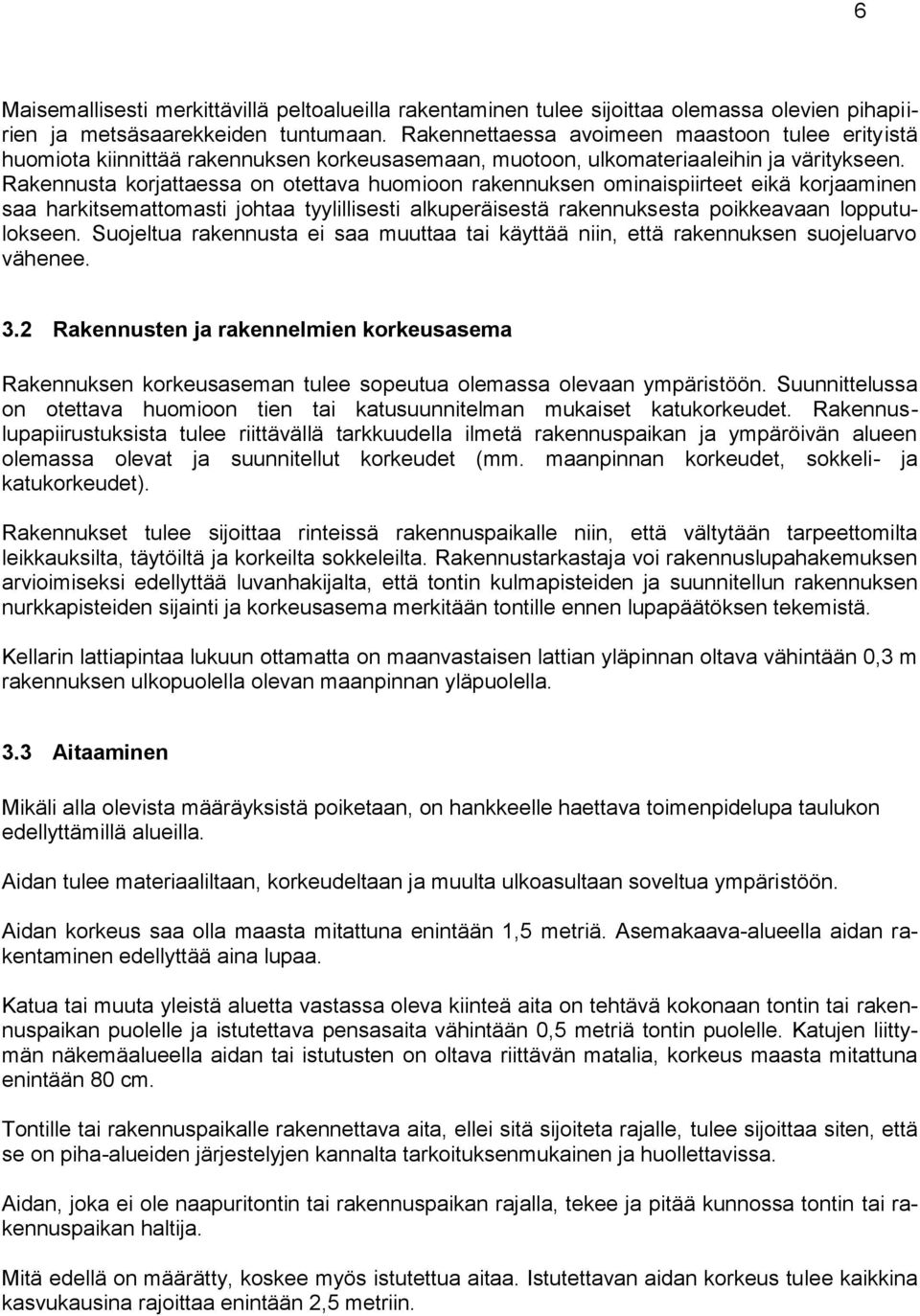 6

Maisemallisesti merkittävillä peltoalueilla rakentaminen tulee sijoittaa olemassa olevien pihapiirien ja metsäsaarekkeiden tuntumaan. Rakennettaessa avoimeen maastoon tulee erityistä huomiota kiinnittää rakennuksen korkeusasemaan, muotoon, ulkomateriaaleihin ja väritykseen. Rakennusta korjattaessa on otettava huomioon rakennuksen ominaispiirteet eikä korjaaminen saa harkitsemattomasti johtaa tyylillisesti alkuperäisestä rakennuksesta poikkeavaan lopputulokseen. Suojeltua rakennusta ei saa muuttaa tai käyttää niin, että rakennuksen suojeluarvo vähenee.

3.2 Rakennusten ja rakennelmien korkeusasema

Rakennuksen korkeusaseman tulee sopeutua olemassa olevaan ympäristöön. Suunnittelussa on otettava huomioon tien tai katusuunnitelman mukaiset katukorkeudet. Rakennuslupapiirustuksista tulee riittävällä tarkkuudella ilmetä rakennuspaikan ja ympäröivän alueen olemassa olevat ja suunnitellut korkeudet (mm. maanpinnan korkeudet, sokkeli- ja katukorkeudet).

Rakennukset tulee sijoittaa rinteissä rakennuspaikalle niin, että vältytään tarpeettomilta leikkauksilta, täytöiltä ja korkeilta sokkeleilta. Rakennustarkastaja voi rakennuslupahakemuksen arvioimiseksi edellyttää luvanhakijalta, että tontin kulmapisteiden ja suunnitellun rakennuksen nurkkapisteiden sijainti ja korkeusasema merkitään tontille ennen lupapäätöksen tekemistä.

Kellarin lattiapintaa lukuun ottamatta on maanvastaisen lattian yläpinnan oltava vähintään 0,3 m rakennuksen ulkopuolella olevan maanpinnan yläpuolella.

3.3 Aitaaminen

Mikäli alla olevista määräyksistä poiketaan, on hankkeelle haettava toimenpidelupa taulukon edellyttämillä alueilla.

Aidan tulee materiaaliltaan, korkeudeltaan ja muulta ulkoasultaan soveltua ympäristöön.

Aidan korkeus saa olla maasta mitattuna enintään 1,5 metriä. Asemakaava-alueella aidan rakentaminen edellyttää aina lupaa.

Katua tai muuta yleistä aluetta vastassa oleva kiinteä aita on tehtävä kokonaan tontin tai rakennuspaikan puolelle ja istutettava pensasaita vähintään 0,5 metriä tontin puolelle. Katujen liittymän näkemäalueella aidan tai istutusten on oltava riittävän matalia, korkeus maasta mitattuna enintään 80 cm.

Tontille tai rakennuspaikalle rakennettava aita, ellei sitä sijoiteta rajalle, tulee sijoittaa siten, että se on piha-alueiden järjestelyjen kannalta tarkoituksenmukainen ja huollettavissa.

Aidan, joka ei ole naapuritontin tai rakennuspaikan rajalla, tekee ja pitää kunnossa tontin tai rakennuspaikan haltija.

Mitä edellä on määrätty, koskee myös istutettua aitaa. Istutettavan aidan korkeus tulee kaikkina kasvukausina rajoittaa enintään 2,5 metriin.